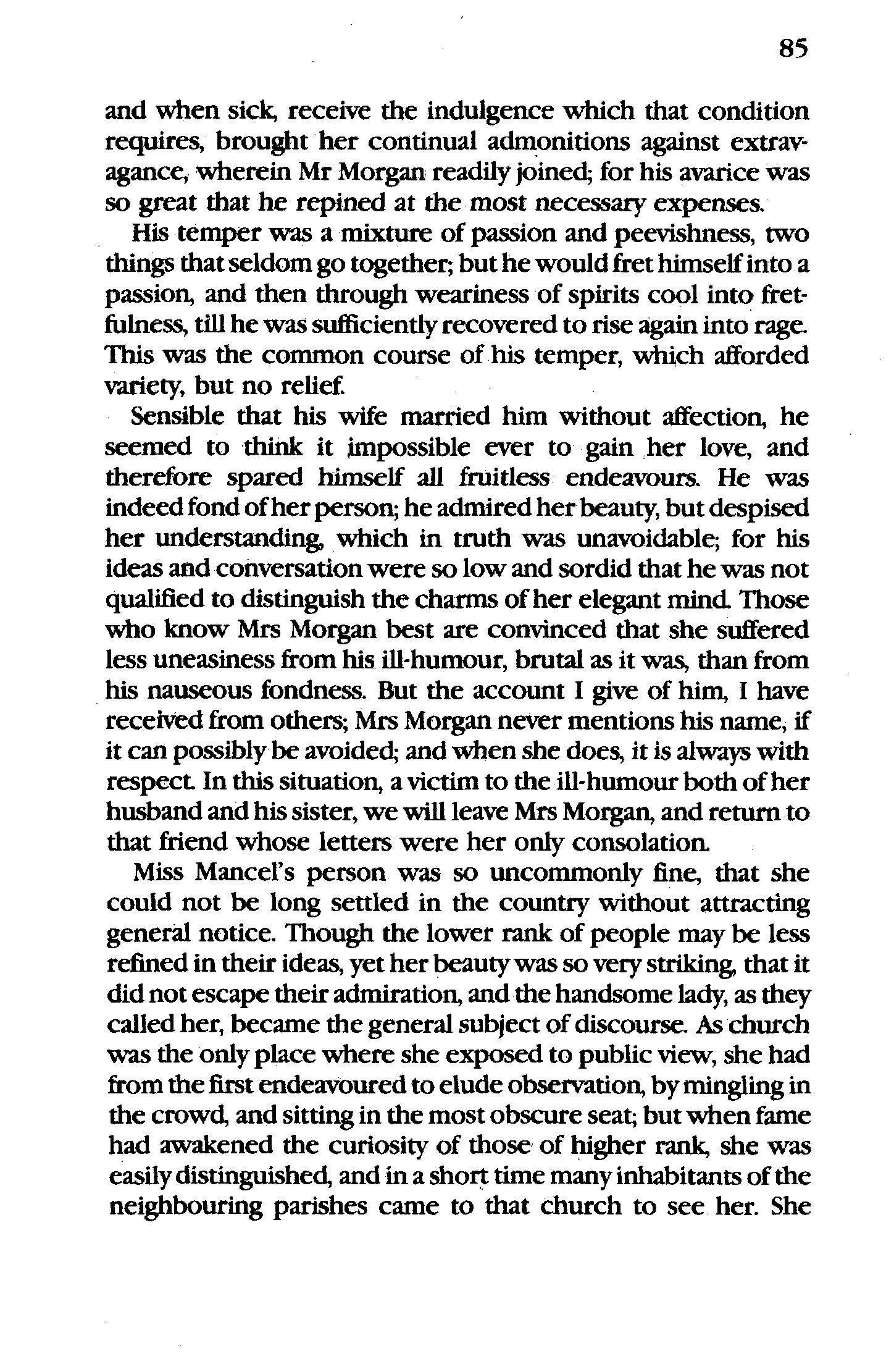 85

and when sick, receive the indulgence which that condition requires, brought her continual admonitions against extravagance, wherein Mr Morgan readily joined; for his avarice was so great that he repined at the most necessary expenses.

His temper was a mixture of passion and peevishness, two things that seldom go together; but he would fret himself into a passion, and then through weariness of spirits cool into fretfulness, till he was sufficiently recovered to rise again into rage. This was the common course of his temper, which afforded variety, but no relief.

Sensible that his wife married him without affection, he seemed to think it impossible ever to gain her love, and therefore spared himself all fruitless endeavours. He was indeed fond of her person; he admired her beauty, but despised her understanding, which in truth was unavoidable; for his ideas and conversation were so low and sordid that he was not qualified to distinguish the charms of her elegant mind. Those who know Mrs Morgan best are convinced that she suffered less uneasiness from his ill-humour, brutal as it was, than from his nauseous fondness. But the account I give of him, I have received from others; Mrs Morgan never mentions his name, if it can possibly be avoided; and when she does, it is always with respect. In this situation, a victim to the ill-humour both of her husband and his sister, we will leave Mrs Morgan, and return to that friend whose letters were her only consolation.

Miss Mancel's person was so uncommonly fine, that she could not be long settled in the country without attracting general notice. Though the lower rank of people may be less refined in their ideas, yet her beauty was so very striking, that it did not escape their admiration, and the handsome lady, as they called her, became the general subject of discourse. As church was the only place where she exposed to public view, she had from the first endeavoured to elude observation, by mingling in the crowd, and sitting in the most obscure seat; but when fame had awakened the curiosity of those of higher rank, she was easily distinguished, and in a short time many inhabitants of the neighbouring parishes came to that church to see her. She